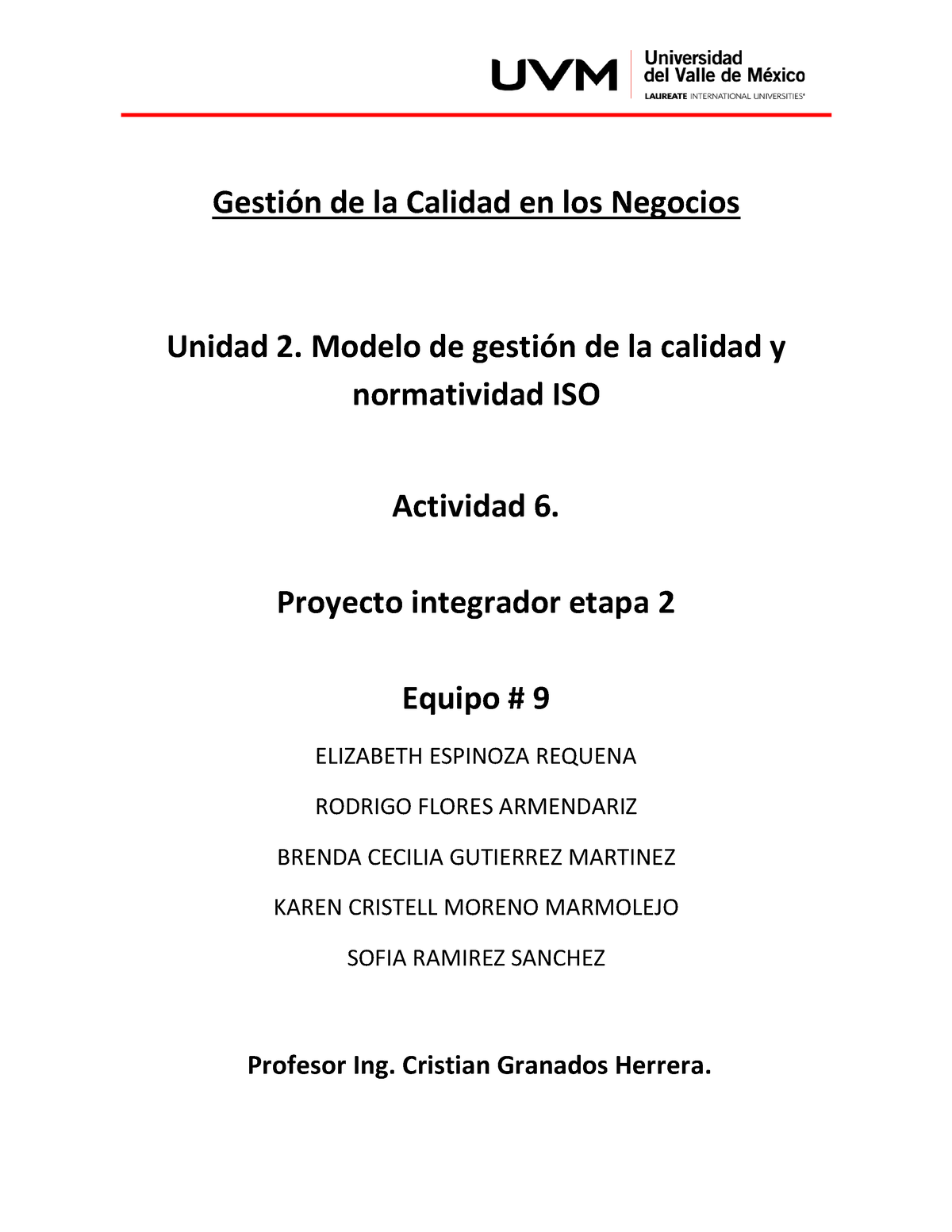 UVM Universidad del Valle de México
LAUREATE INTERNATIONAL UNIVERSITIES®

Gestión de la Calidad en los Negocios

Unidad 2. Modelo de gestión de la calidad y normatividad ISO

Actividad 6.

Proyecto integrador etapa 2

Equipo # 9

ELIZABETH ESPINOZA REQUENA

RODRIGO FLORES ARMENDARIZ

BRENDA CECILIA GUTIERREZ MARTINEZ

KAREN CRISTELL MORENO MARMOLEJO

SOFIA RAMIREZ SANCHEZ

Profesor Ing. Cristian Granados Herrera.